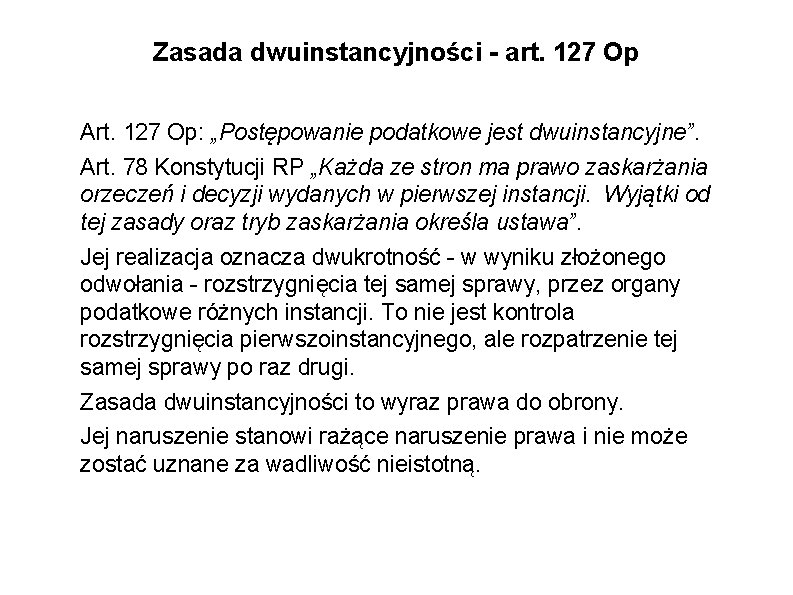 Zasada dwuinstancyjności - art. 127 Op

Art. 127 Op: „Postępowanie podatkowe jest dwuinstancyjne”.

Art. 78 Konstytucji RP „Każda ze stron ma prawo zaskarżania orzeczeń i decyzji wydanych w pierwszej instancji. Wyjątki od tej zasady oraz tryb zaskarżania określa ustawa”.

Jej realizacja oznacza dwukrotność - w wyniku złożonego odwołania - rozstrzygnięcia tej samej sprawy, przez organy podatkowe różnych instancji. To nie jest kontrola rozstrzygnięcia pierwszoinstancyjnego, ale rozpatrzenie tej samej sprawy po raz drugi.

Zasada dwuinstancyjności to wyraz prawa do obrony.

Jej naruszenie stanowi rażące naruszenie prawa i nie może zostać uznane za wadliwość nieistotną.